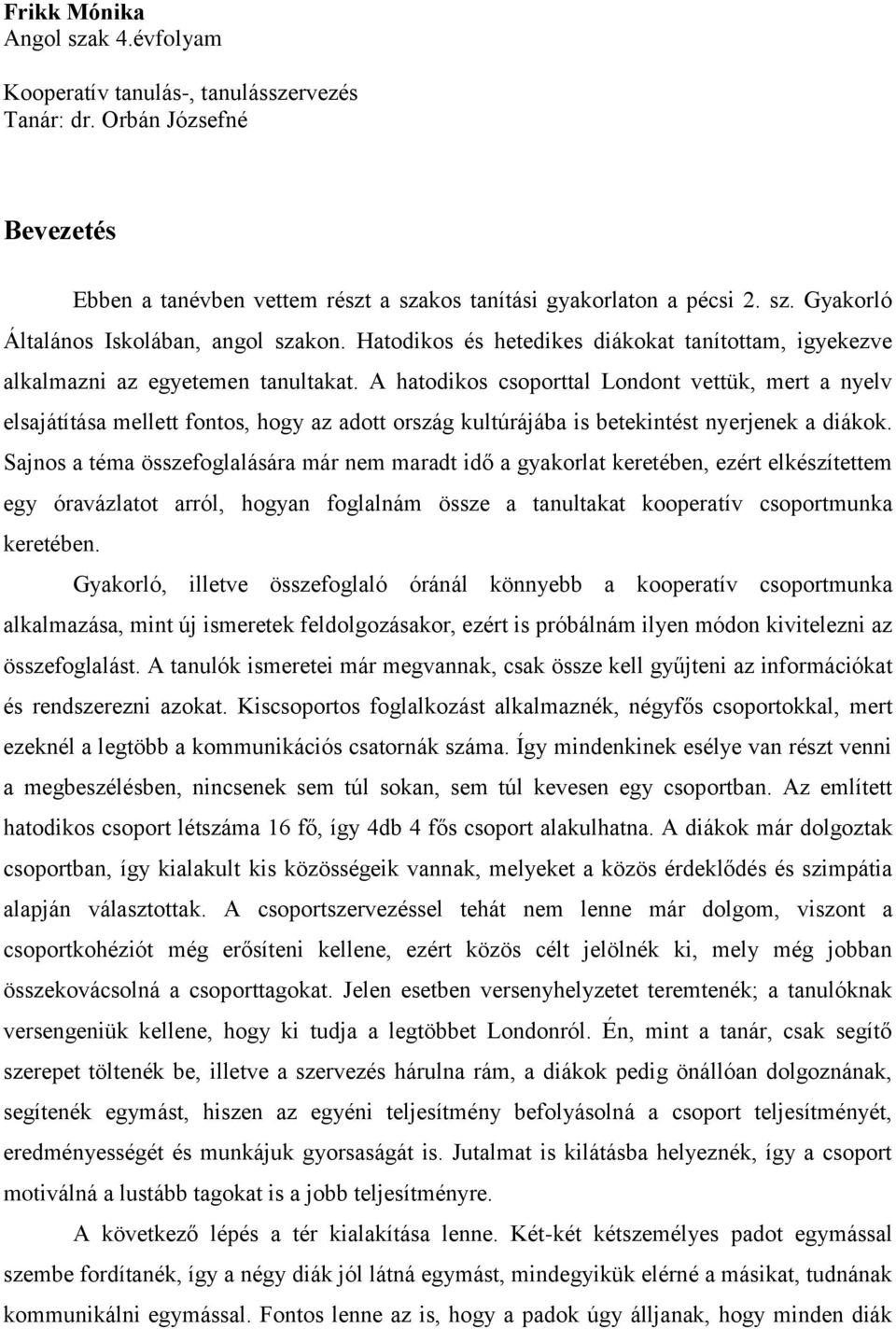 Frikk Mónika
Angol szak 4.évfolyam

Kooperatív tanulás-, tanulásszervezés
Tanár: dr. Orbán Józsefné

Bevezetés

Ebben a tanévben vettem részt a szakos tanítási gyakorlaton a pécsi 2. sz. Gyakorló Általános Iskolában, angol szakon. Hatodikos és hetedikes diákokat tanítottam, igyekezve alkalmazni az egyetemen tanultakat. A hatodikos csoporttal Londont vettük, mert a nyelv elsajátítása mellett fontos, hogy az adott ország kultúrájába is betekintést nyerjenek a diákok. Sajnos a téma összefoglalására már nem maradt idő a gyakorlat keretében, ezért elkészítettem egy óravázlatot arról, hogyan foglalnám össze a tanultakat kooperatív csoportmunka keretében.

Gyakorló, illetve összefoglaló óránál könnyebb a kooperatív csoportmunka alkalmazása, mint új ismeretek feldolgozásakor, ezért is próbálnám ilyen módon kivitelezni az összefoglalást. A tanulók ismeretei már megvannak, csak össze kell gyűjteni az információkat és rendszerezni azokat. Kiscsoportos foglalkozást alkalmaznék, négyfős csoportokkal, mert ezeknél a legtöbb a kommunikációs csatornák száma. Így mindenkinek esélye van részt venni a megbeszélésben, nincsenek sem túl sokan, sem túl kevesen egy csoportban. Az említett hatodikos csoport létszáma 16 fő, így 4db 4 fős csoport alakulhatna. A diákok már dolgoztak csoportban, így kialakult kis közösségeik vannak, melyeket a közös érdeklődés és szimpátia alapján választottak. A csoportszervezéssel tehát nem lenne már dolgom, viszont a csoportkohéziót még erősíteni kellene, ezért közös célt jelölnék ki, mely még jobban összekovácsolná a csoporttagokat. Jelen esetben versenyhelyzetet teremtenék; a tanulóknak versengeniük kellene, hogy ki tudja a legtöbbet Londonról. Én, mint a tanár, csak segítő szerepet töltenék be, illetve a szervezés hárulna rám, a diákok pedig önállóan dolgoznának, segítenék egymást, hiszen az egyéni teljesítmény befolyásolná a csoport teljesítményét, eredményességét és munkájuk gyorsaságát is. Jutalmat is kilátásba helyeznék, így a csoport motiválná a lustább tagokat is a jobb teljesítményre.

A következő lépés a tér kialakítása lenne. Két-két kétszemélyes padot egymással szembe fordítanék, így a négy diák jól látná egymást, mindegyikük elérné a másikat, tudnának kommunikálni egymással. Fontos lenne az is, hogy a padok úgy álljanak, hogy minden diák